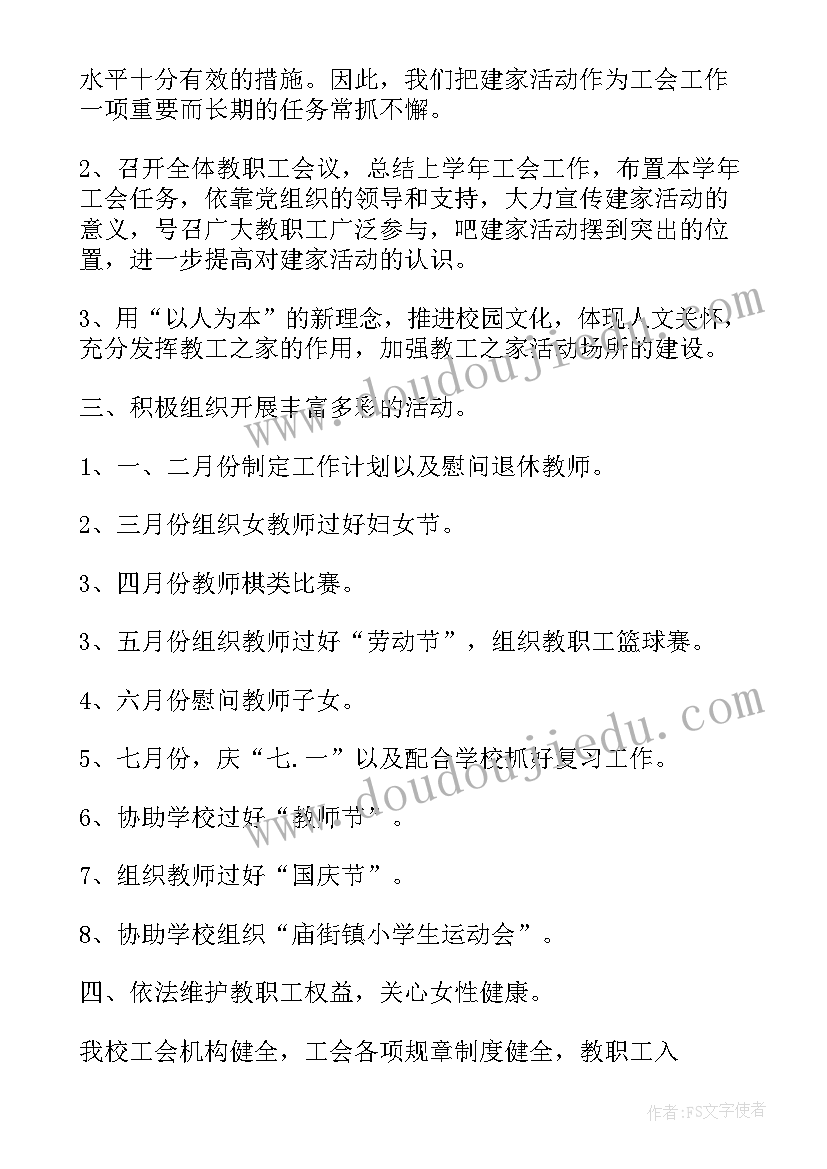 水平十分有效的措施。因此，我们把建家活动作为工会工作一项重要而长期的任务常抓不懈。

2、召开全体教职工会议，总结上学年工会工作，布置本学年工会任务，依靠党组织的领导和支持，大力宣传建家活动的意义，号召广大教职工广泛参与，吧建家活动摆到突出的位置，进一步提高对建家活动的认识。

3、用“以人为本”的新理念，推进校园文化，体现人文关怀，充分发挥教工之家的作用，加强教工之家活动场所的建设。

三、积极组织开展丰富多彩的活动。

1、一、二月份制定工作计划以及慰问退休教师。

2、三月份组织女教师过好妇女节。

3、四月份教师棋类比赛。

3、五月份组织教师过好“劳动节”，组织教职工篮球赛。

4、六月份慰问教师子女。

5、七月份，庆“七.一”以及配合学校抓好复习工作。

6、协助学校过好“教师节”。

7、组织教师过好“国庆节”。

8、协助学校组织“庙街镇小学生运动会”。

四、依法维护教职工权益，关心女性健康。

我校工会机构健全，工会各项规章制度健全，教职工入

www.doudoujiedu.com

www.doudoujiedu.com

作者：FS文字使者